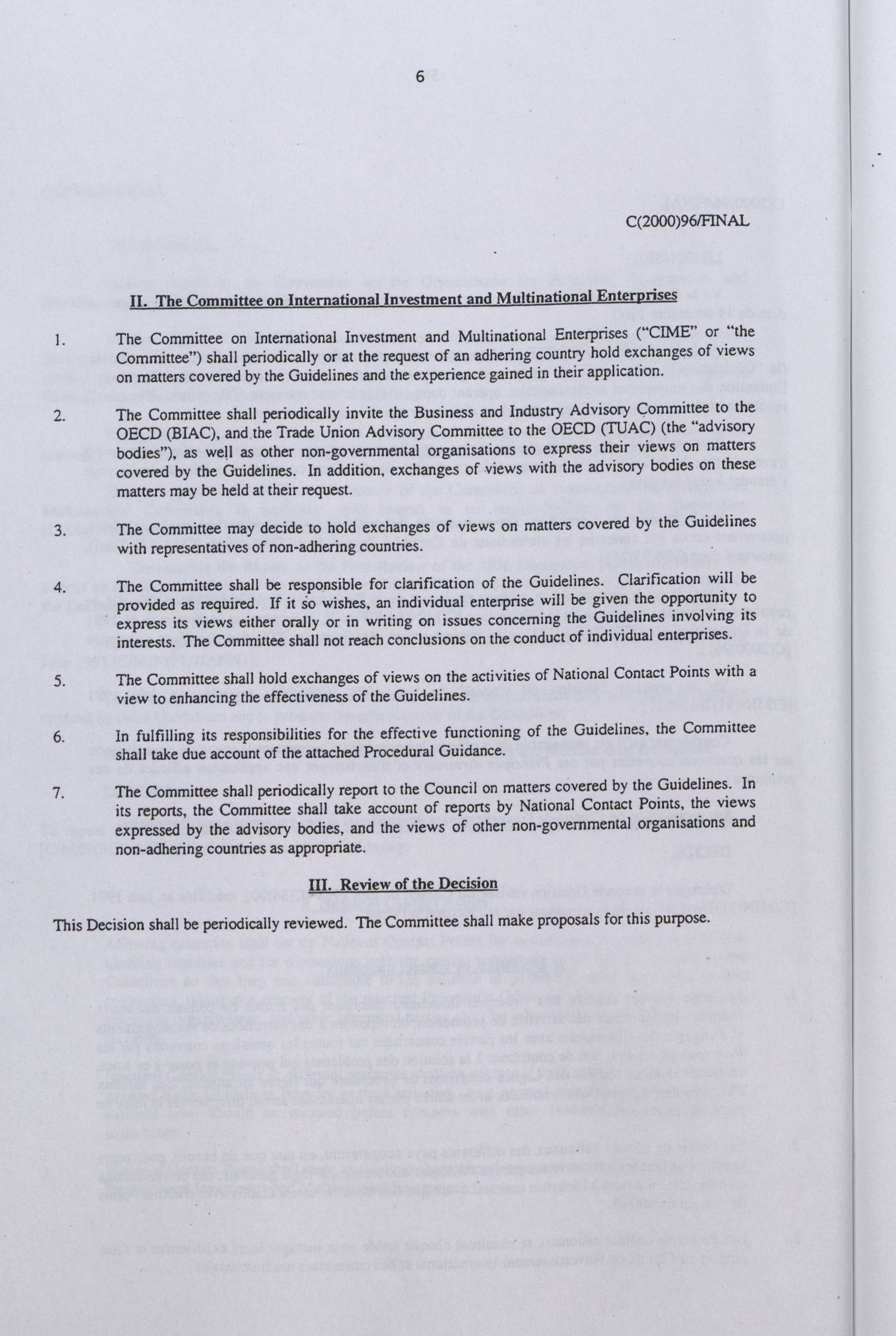 6

C(2000)96/FINAL

II. The Committee on International Investment and Multinational Enterprises

1. The Committee on International Investment and Multinational Enterprises ("CIME" or "the Committee") shall periodically or at the request of an adhering country hold exchanges of views on matters covered by the Guidelines and the experience gained in their application.

2. The Committee shall periodically invite the Business and Industry Advisory Committee to the OECD (BIAC), and the Trade Union Advisory Committee to the OECD (TUAC) (the "advisory bodies"), as well as other non-governmental organisations to express their views on matters covered by the Guidelines. In addition, exchanges of views with the advisory bodies on these matters may be held at their request.

3. The Committee may decide to hold exchanges of views on matters covered by the Guidelines with representatives of non-adhering countries.

4. The Committee shall be responsible for clarification of the Guidelines. Clarification will be provided as required. If it so wishes, an individual enterprise will be given the opportunity to express its views either orally or in writing on issues concerning the Guidelines involving its interests. The Committee shall not reach conclusions on the conduct of individual enterprises.

5. The Committee shall hold exchanges of views on the activities of National Contact Points with a view to enhancing the effectiveness of the Guidelines.

6. In fulfilling its responsibilities for the effective functioning of the Guidelines, the Committee shall take due account of the attached Procedural Guidance.

7. The Committee shall periodically report to the Council on matters covered by the Guidelines. In its reports, the Committee shall take account of reports by National Contact Points, the views expressed by the advisory bodies, and the views of other non-governmental organisations and non-adhering countries as appropriate.

III. Review of the Decision

This Decision shall be periodically reviewed. The Committee shall make proposals for this purpose.